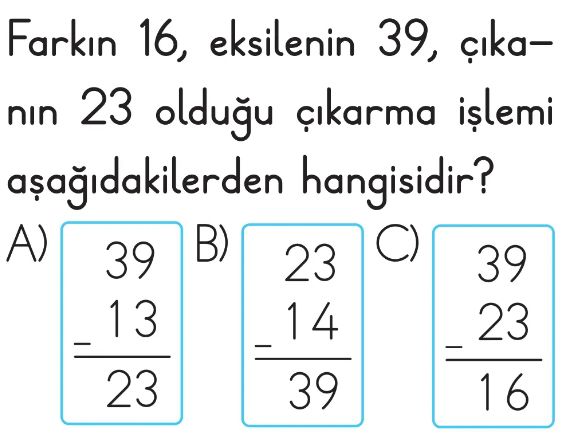 Farkın 16, eksilenin 39, çıkanın 23 olduğu çıkarma işlemi aşağıdakilerden hangisidir?

A) $\begin{array}{r} 39 \\ -\ 13 \\ \hline 23 \end{array}$

B) $\begin{array}{r} 23 \\ -\ 14 \\ \hline 39 \end{array}$

C) $\begin{array}{r} 39 \\ -\ 23 \\ \hline 16 \end{array}$